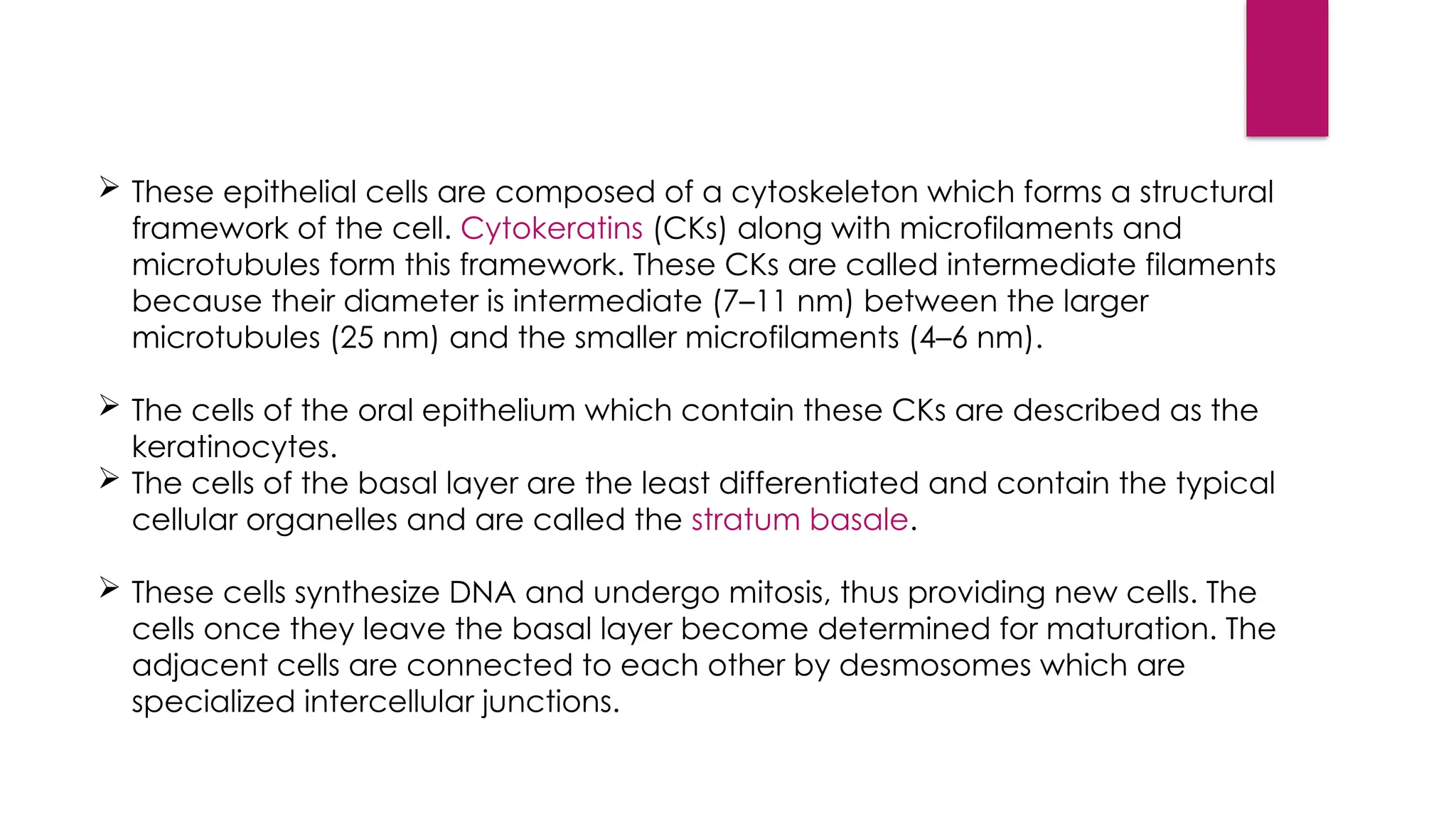 ➢ These epithelial cells are composed of a cytoskeleton which forms a structural framework of the cell. Cytokeratins (CKs) along with microfilaments and microtubules form this framework. These CKs are called intermediate filaments because their diameter is intermediate (7–11 nm) between the larger microtubules (25 nm) and the smaller microfilaments (4–6 nm).

➢ The cells of the oral epithelium which contain these CKs are described as the keratinocytes.
➢ The cells of the basal layer are the least differentiated and contain the typical cellular organelles and are called the stratum basale.

➢ These cells synthesize DNA and undergo mitosis, thus providing new cells. The cells once they leave the basal layer become determined for maturation. The adjacent cells are connected to each other by desmosomes which are specialized intercellular junctions.